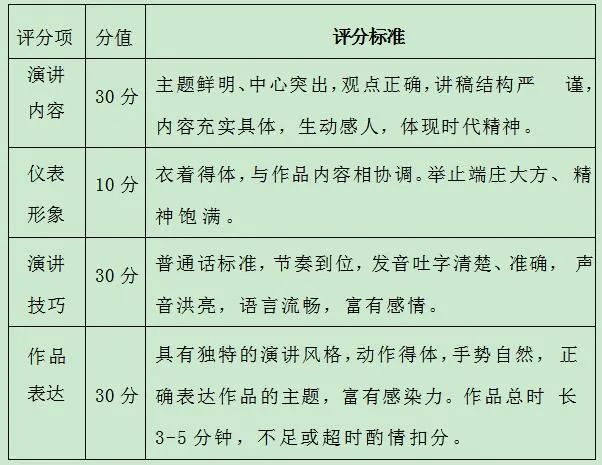 | 评分项 | 分值 | 评分标准 |
|---|---|---|
| 演讲内容 | 30 分 | 主题鲜明、中心突出，观点正确，讲稿结构严谨，内容充实具体，生动感人，体现时代精神。 |
| 仪表形象 | 10 分 | 衣着得体，与作品内容相协调。举止端庄大方、精神饱满。 |
| 演讲技巧 | 30 分 | 普通话标准，节奏到位，发音吐字清楚、准确，声音洪亮，语言流畅，富有感情。 |
| 作品表达 | 30 分 | 具有独特的演讲风格，动作得体，手势自然，正确表达作品的主题，富有感染力。作品总时长 3-5 分钟，不足或超时酌情扣分。 |